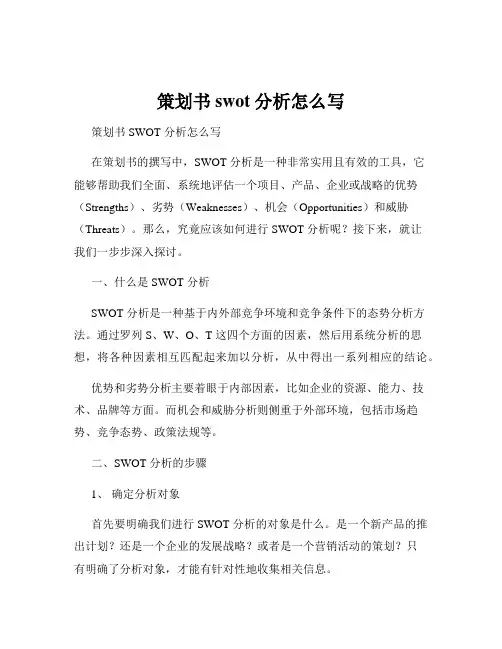 策划书 swot 分析怎么写

策划书 SWOT 分析怎么写

在策划书的撰写中，SWOT 分析是一种非常实用且有效的工具，它能够帮助我们全面、系统地评估一个项目、产品、企业或战略的优势（Strengths）、劣势（Weaknesses）、机会（Opportunities）和威胁（Threats）。那么，究竟应该如何进行 SWOT 分析呢？接下来，就让我们一步步深入探讨。

一、什么是 SWOT 分析

SWOT 分析是一种基于内外部竞争环境和竞争条件下的态势分析方法。通过罗列 S、W、O、T 这四个方面的因素，然后用系统分析的思想，将各种因素相互匹配起来加以分析，从中得出一系列相应的结论。

优势和劣势分析主要着眼于内部因素，比如企业的资源、能力、技术、品牌等方面。而机会和威胁分析则侧重于外部环境，包括市场趋势、竞争态势、政策法规等。

二、SWOT 分析的步骤

1、 确定分析对象

首先要明确我们进行 SWOT 分析的对象是什么。是一个新产品的推出计划？还是一个企业的发展战略？或者是一个营销活动的策划？只有明确了分析对象，才能有针对性地收集相关信息。